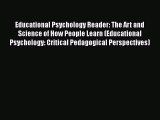 Educational Psychology Reader: The Art and Science of How People Learn (Educational Psychology: Critical Pedagogical Perspectives)